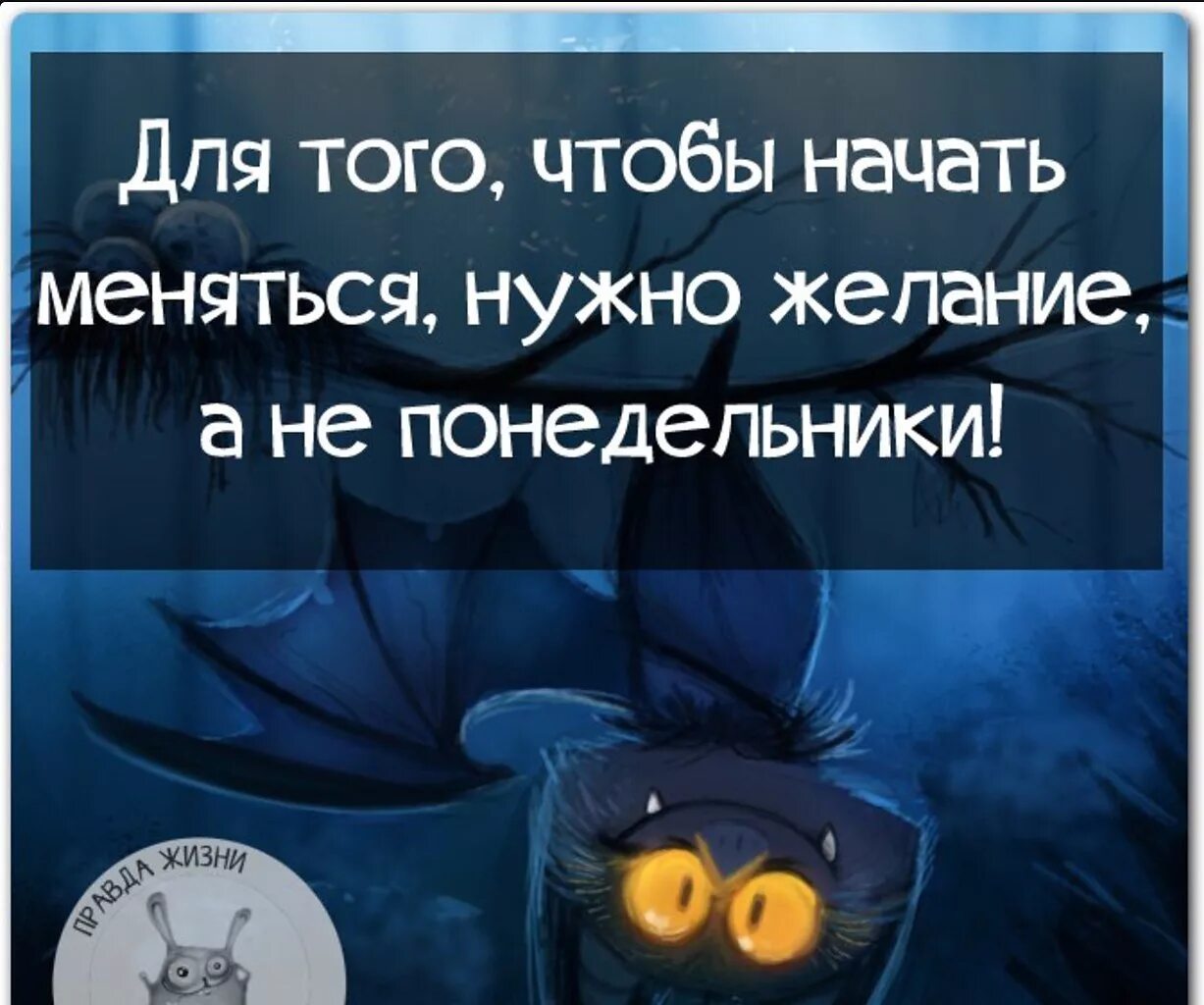 Для того, чтобы начать меняться, нужно желание, а не понедельники!

ПРАВДА ЖИЗНИ